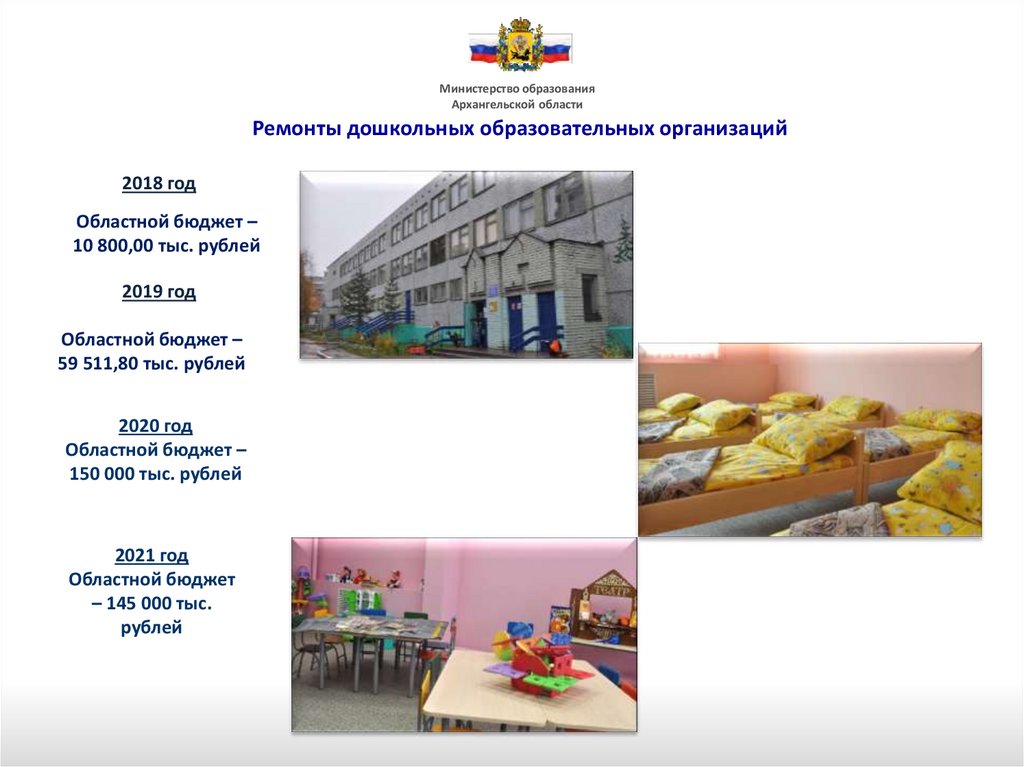 Министерство образования
Архангельской области

Ремонты дошкольных образовательных организаций

2018 год

Областной бюджет – 10 800,00 тыс. рублей

2019 год

Областной бюджет – 59 511,80 тыс. рублей

2020 год
Областной бюджет – 150 000 тыс. рублей

2021 год
Областной бюджет – 145 000 тыс. рублей

ТЕАТР